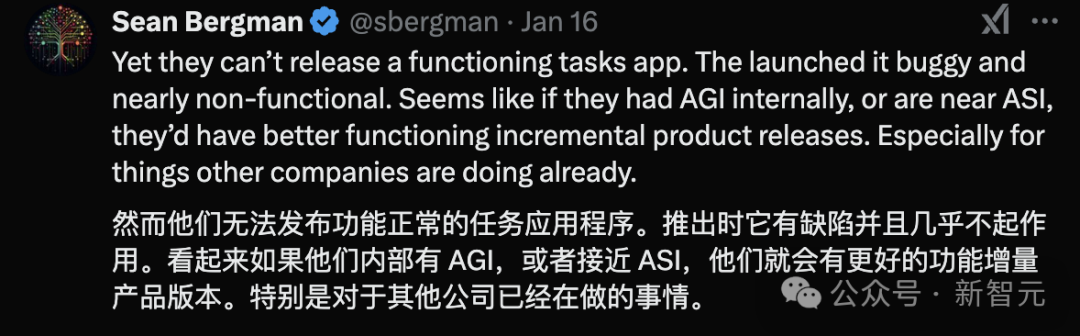 Sean Bergman @sbergman · Jan 16

Yet they can't release a functioning tasks app. The launched it buggy and nearly non-functional. Seems like if they had AGI internally, or are near ASI, they'd have better functioning incremental product releases. Especially for things other companies are doing already.

然而他们无法发布功能正常的任务应用程序。推出时它有缺陷并且几乎不起作用。看起来如果他们内部有 AGI，或者接近 ASI，他们就会有更好的功能增量产品版本。特别是对于其他公司已经在做的事情。

公众号 · 新智元